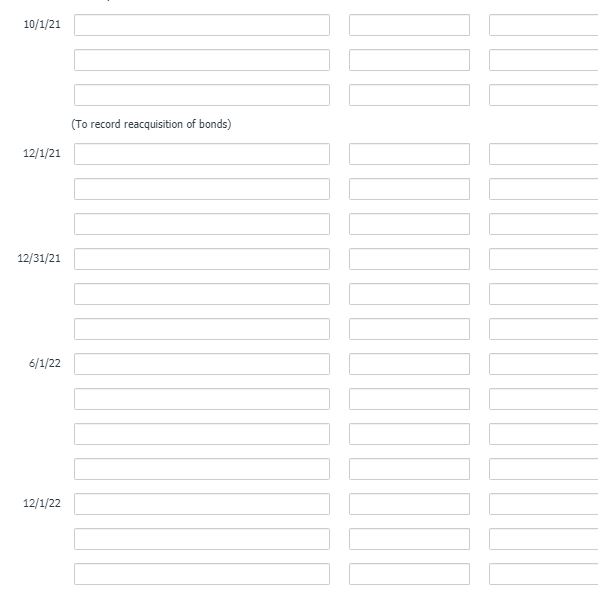 10/1/21

(To record reacquisition of bonds)

12/1/21

12/31/21

6/1/22

12/1/22